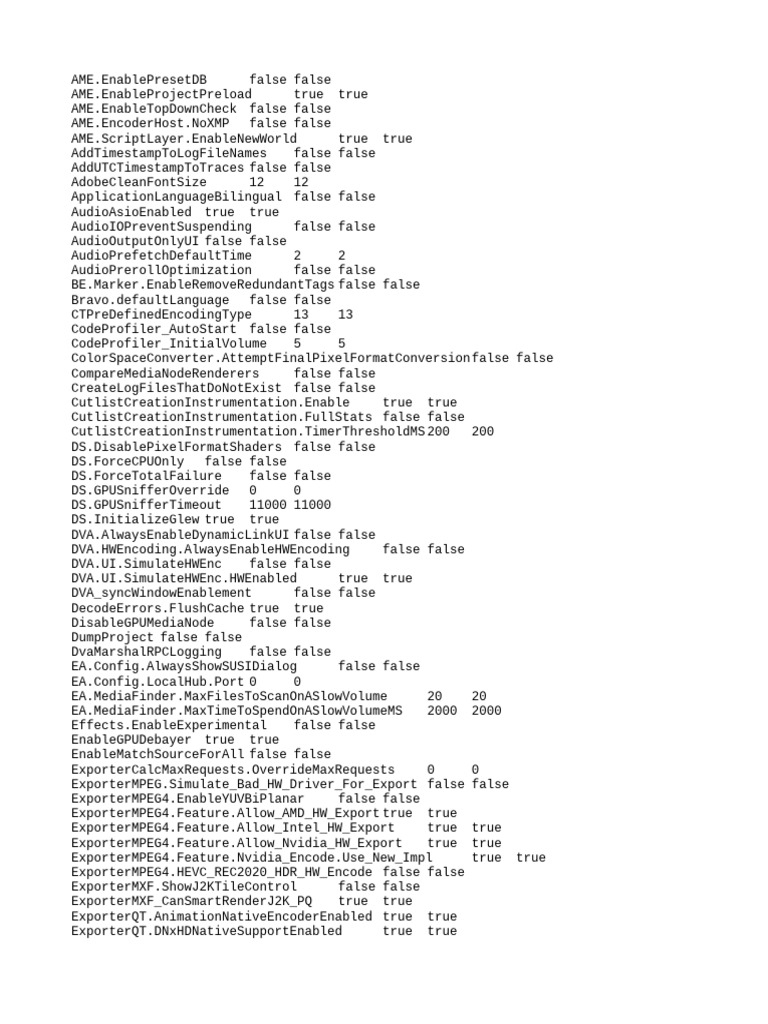 AME.EnablePresetDB false false
AME.EnableProjectPreload true true
AME.EnableTopDownCheck false false
AME.EncoderHost.NoXMP false false
AME.ScriptLayer.EnableNewWorld true true
AddTimestampToLogFileNames false false
AddUTCTimestampToTraces false false
AdobeCleanFontSize 12 12
ApplicationLanguageBilingual false false
AudioAsioEnabled true true
AudioIOPreventSuspending false false
AudioOutputOnlyUI false false
AudioPrefetchDefaultTime 2 2
AudioPrerollOptimization false false
BE.Marker.EnableRemoveRedundantTags false false
Bravo.defaultLanguage false false
CTPreDefinedEncodingType 13 13
CodeProfiler_AutoStart false false
CodeProfiler_InitialVolume 5 5
ColorSpaceConverter.AttemptFinalPixelFormatConversion false false
CompareMediaNodeRenderers false false
CreateLogFilesThatDoNotExist false false
CutlistCreationInstrumentation.Enable true true
CutlistCreationInstrumentation.FullStats false false
CutlistCreationInstrumentation.TimerThresholdMS 200 200
DS.DisablePixelFormatShaders false false
DS.ForceCPUOnly false false
DS.ForceTotalFailure false false
DS.GPUSnifferOverride 0 0
DS.GPUSnifferTimeout 11000 11000
DS.InitializeGlew true true
DVA.AlwaysEnableDynamicLinkUI false false
DVA.HWEncoding.AlwaysEnableHWEncoding false false
DVA.UI.SimulateHWEnc false false
DVA.UI.SimulateHWEnc.HWEnabled true true
DVA_syncWindowEnablement false false
DecodeErrors.FlushCache true true
DisableGPUMediaNode false false
DumpProject false false
DvaMarshalRPCLogging false false
EA.Config.AlwaysShowSUSIDialog false false
EA.Config.LocalHub.Port 0 0
EA.MediaFinder.MaxFilesToScanOnASlowVolume 20 20
EA.MediaFinder.MaxTimeToSpendOnASlowVolumeMS 2000 2000
Effects.EnableExperimental false false
EnableGPUDebayer true true
EnableMatchSourceForAll false false
ExporterCalcMaxRequests.OverrideMaxRequests 0 0
ExporterMPEG.Simulate_Bad_HW_Driver_For_Export false false
ExporterMPEG4.EnableYUVBiPlanar false false
ExporterMPEG4.Feature.Allow_AMD_HW_Export true true
ExporterMPEG4.Feature.Allow_Intel_HW_Export true true
ExporterMPEG4.Feature.Allow_Nvidia_HW_Export true true
ExporterMPEG4.Feature.Nvidia_Encode.Use_New_Impl true true
ExporterMPEG4.HEVC_REC2020_HDR_HW_Encode false false
ExporterMXF.ShowJ2KTileControl false false
ExporterMXF_CanSmartRenderJ2K_PQ true true
ExporterQT.AnimationNativeEncoderEnabled true true
ExporterQT.DNxHDNativeSupportEnabled true true